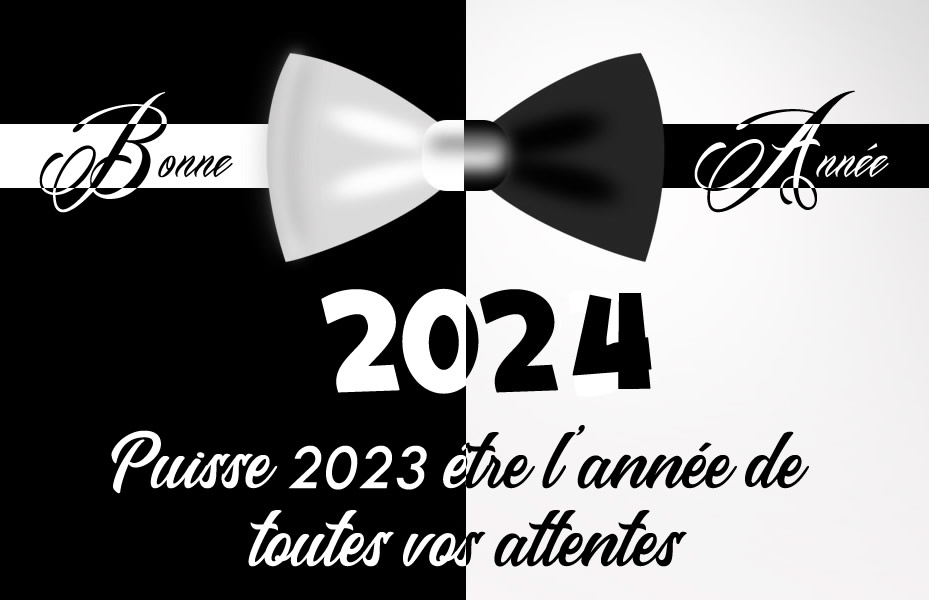 Bonne Année

2024

Puisse 2023 être l'année de toutes vos attentes